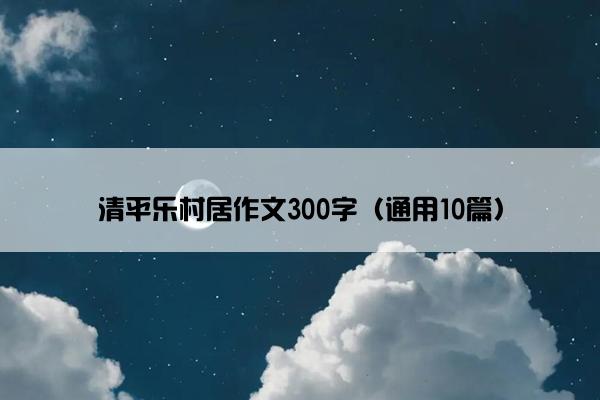 清平乐村居作文300字（通用10篇）